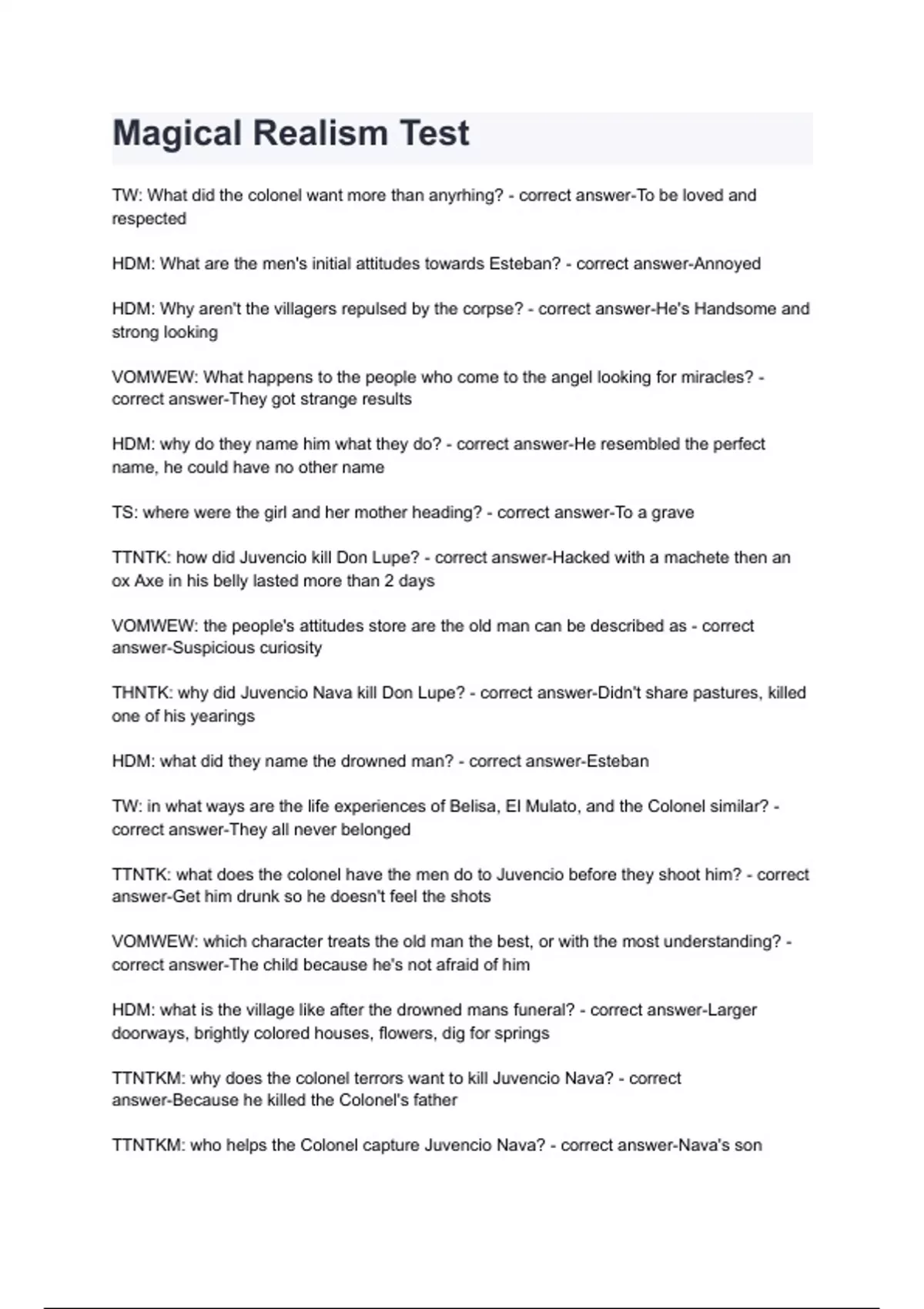 Magical Realism Test

TW: What did the colonel want more than anyrhing? - correct answer-To be loved and respected

HDM: What are the men's initial attitudes towards Esteban? - correct answer-Annoyed

HDM: Why aren't the villagers repulsed by the corpse? - correct answer-He's Handsome and strong looking

VOMWEW: What happens to the people who come to the angel looking for miracles? - correct answer-They got strange results

HDM: why do they name him what they do? - correct answer-He resembled the perfect name, he could have no other name

TS: where were the girl and her mother heading? - correct answer-To a grave

TTNTK: how did Juvencio kill Don Lupe? - correct answer-Hacked with a machete then an ox Axe in his belly lasted more than 2 days

VOMWEW: the people's attitudes store are the old man can be described as - correct answer-Suspicious curiosity

THNTK: why did Juvencio Nava kill Don Lupe? - correct answer-Didn't share pastures, killed one of his yearings

HDM: what did they name the drowned man? - correct answer-Esteban

TW: in what ways are the life experiences of Belisa, El Mulato, and the Colonel similar? - correct answer-They all never belonged

TTNTK: what does the colonel have the men do to Juvencio before they shoot him? - correct answer-Get him drunk so he doesn't feel the shots

VOMWEW: which character treats the old man the best, or with the most understanding? - correct answer-The child because he's not afraid of him

HDM: what is the village like after the drowned mans funeral? - correct answer-Larger doorways, brightly colored houses, flowers, dig for springs

TTNTKM: why does the colonel terrors want to kill Juvencio Nava? - correct answer-Because he killed the Colonel's father

TTNTKM: who helps the Colonel capture Juvencio Nava? - correct answer-Nava's son